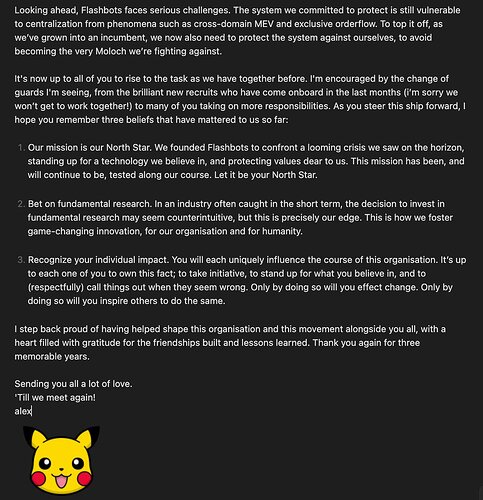 Looking ahead, Flashbots faces serious challenges. The system we committed to protect is still vulnerable to centralization from phenomena such as cross-domain MEV and exclusive orderflow. To top it off, as we've grown into an incumbent, we now also need to protect the system against ourselves, to avoid becoming the very Moloch we're fighting against.

It's now up to all of you to rise to the task as we have together before. I'm encouraged by the change of guards I'm seeing, from the brilliant new recruits who have come onboard in the last months (i'm sorry we won't get to work together!) to many of you taking on more responsibilities. As you steer this ship forward, I hope you remember three beliefs that have mattered to us so far:

1. Our mission is our North Star. We founded Flashbots to confront a looming crisis we saw on the horizon, standing up for a technology we believe in, and protecting values dear to us. This mission has been, and will continue to be, tested along our course. Let it be your North Star.

2. Bet on fundamental research. In an industry often caught in the short term, the decision to invest in fundamental research may seem counterintuitive, but this is precisely our edge. This is how we foster game-changing innovation, for our organisation and for humanity.

3. Recognize your individual impact. You will each uniquely influence the course of this organisation. It's up to each one of you to own this fact; to take initiative, to stand up for what you believe in, and to (respectfully) call things out when they seem wrong. Only by doing so will you effect change. Only by doing so will you inspire others to do the same.

I step back proud of having helped shape this organisation and this movement alongside you all, with a heart filled with gratitude for the friendships built and lessons learned. Thank you again for three memorable years.

Sending you all a lot of love.
'Till we meet again!
alex